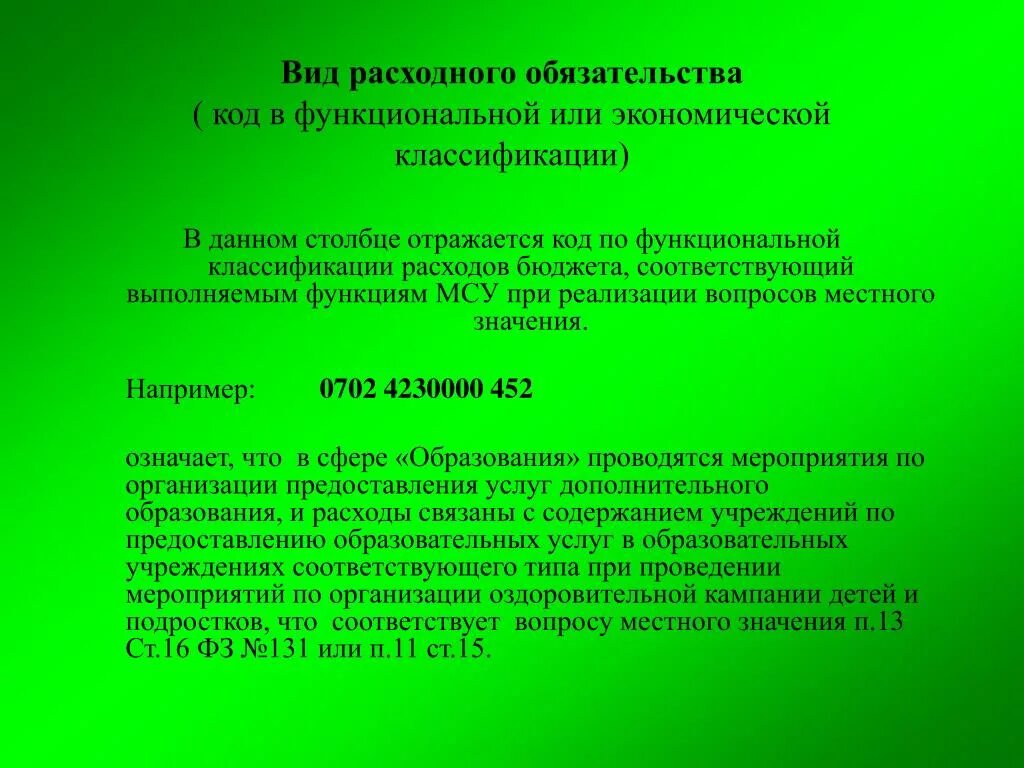 Вид расходного обязательства
( код в функциональной или экономической классификации)

В данном столбце отражается код по функциональной классификации расходов бюджета, соответствующий выполняемым функциям МСУ при реализации вопросов местного значения.

Например: 0702 4230000 452

означает, что в сфере «Образования» проводятся мероприятия по организации предоставления услуг дополнительного образования, и расходы связаны с содержанием учреждений по предоставлению образовательных услуг в образовательных учреждениях соответствующего типа при проведении мероприятий по организации оздоровительной кампании детей и подростков, что соответствует вопросу местного значения п.13 Ст.16 ФЗ №131 или п.11 ст.15.